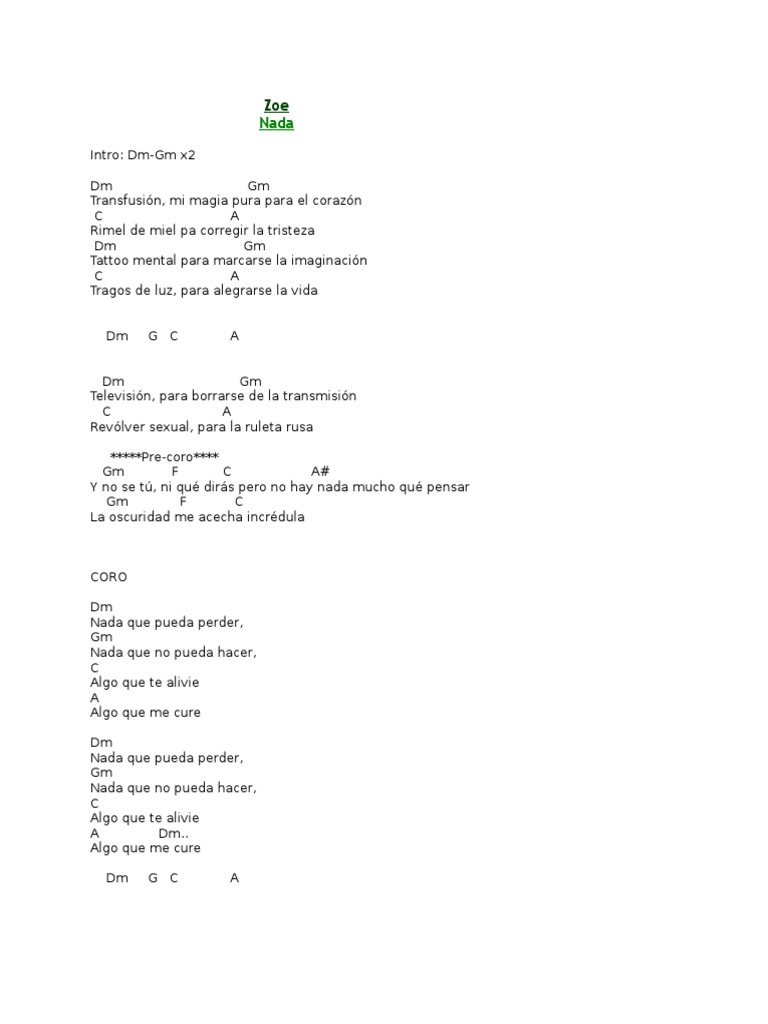 Zoe
Nada

Intro: Dm-Gm x2

Dm Gm
Transfusión, mi magia pura para el corazón
C A
Rimel de miel pa corregir la tristeza
Dm Gm
Tattoo mental para marcarse la imaginación
C A
Tragos de luz, para alegrarse la vida

Dm G C A

Dm Gm
Televisión, para borrarse de la transmisión
C A
Revólver sexual, para la ruleta rusa

*****Pre-coro****
Gm F C A#
Y no se tú, ni qué dirás pero no hay nada mucho qué pensar
Gm F C
La oscuridad me acecha incrédula

CORO

Dm
Nada que pueda perder,
Gm
Nada que no pueda hacer,
C
Algo que te alivie
A
Algo que me cure

Dm
Nada que pueda perder,
Gm
Nada que no pueda hacer,
C
Algo que te alivie
A Dm..
Algo que me cure

Dm G C A